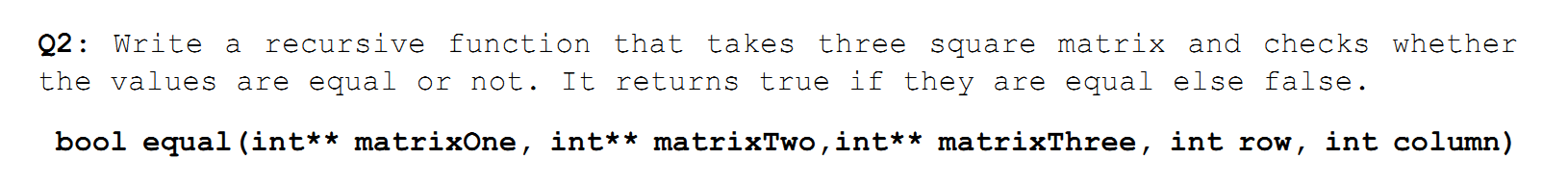 Q2: Write a recursive function that takes three square matrix and checks whether the values are equal or not. It returns true if they are equal else false.

bool equal(int** matrixOne, int** matrixTwo,int** matrixThree, int row, int column)